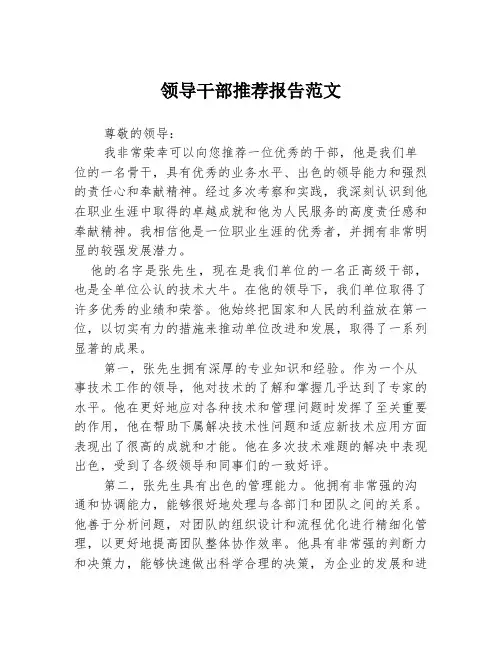 领导干部推荐报告范文

尊敬的领导：

我非常荣幸可以向您推荐一位优秀的干部，他是我们单位的一名骨干，具有优秀的业务水平、出色的领导能力和强烈的责任心和奉献精神。经过多次考察和实践，我深刻认识到他在职业生涯中取得的卓越成就和他为人民服务的高度责任感和奉献精神。我相信他是一位职业生涯的优秀者，并拥有非常明显的较强发展潜力。

他的名字是张先生，现在是我们单位的一名正高级干部，也是全单位公认的技术大牛。在他的领导下，我们单位取得了许多优秀的业绩和荣誉。他始终把国家和人民的利益放在第一位，以切实有力的措施来推动单位改进和发展，取得了一系列显著的成果。

第一，张先生拥有深厚的专业知识和经验。作为一个从事技术工作的领导，他对技术的了解和掌握几乎达到了专家的水平。他在更好地应对各种技术和管理问题时发挥了至关重要的作用，他在帮助下属解决技术性问题和适应新技术应用方面表现出了很高的成就和才能。他在多次技术难题的解决中表现出色，受到了各级领导和同事们的一致好评。

第二，张先生具有出色的管理能力。他拥有非常强的沟通和协调能力，能够很好地处理与各部门和团队之间的关系。他善于分析问题，对团队的组织设计和流程优化进行精细化管理，以更好地提高团队整体协作效率。他具有非常强的判断力和决策力，能够快速做出科学合理的决策，为企业的发展和进